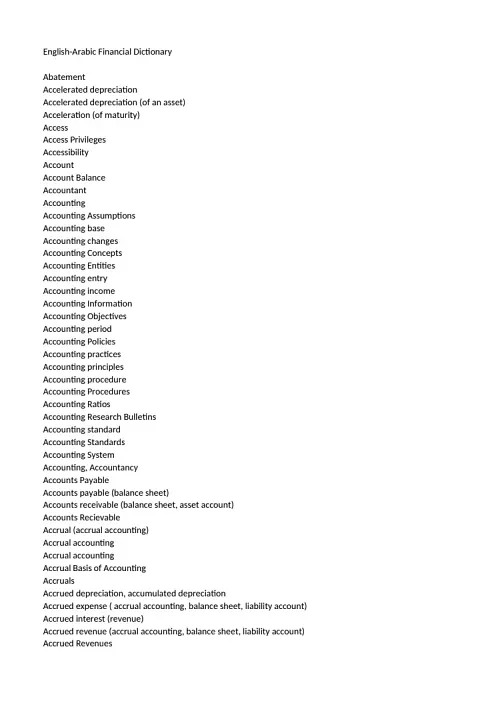 English-Arabic Financial Dictionary

Abatement
Accelerated depreciation
Accelerated depreciation (of an asset)
Acceleration (of maturity)
Access
Access Privileges
Accessibility
Account
Account Balance
Accountant
Accounting
Accounting Assumptions
Accounting base
Accounting changes
Accounting Concepts
Accounting Entities
Accounting entry
Accounting income
Accounting Information
Accounting Objectives
Accounting period
Accounting Policies
Accounting practices
Accounting principles
Accounting procedure
Accounting Procedures
Accounting Ratios
Accounting Research Bulletins
Accounting standard
Accounting Standards
Accounting System
Accounting, Accountancy
Accounts Payable
Accounts payable (balance sheet)
Accounts receivable (balance sheet, asset account)
Accounts Recievable
Accrual (accrual accounting)
Accrual accounting
Accrual accounting
Accrual Basis of Accounting
Accruals
Accrued depreciation, accumulated depreciation
Accrued expense ( accrual accounting, balance sheet, liability account)
Accrued interest (revenue)
Accrued revenue (accrual accounting, balance sheet, liability account)
Accrued Revenues